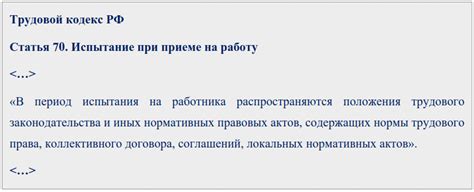 Трудовой кодекс РФ

Статья 70. Испытание при приеме на работу

<…>

«В период испытания на работника распространяются положения трудового законодательства и иных нормативных правовых актов, содержащих нормы трудового права, коллективного договора, соглашений, локальных нормативных актов».

<…>